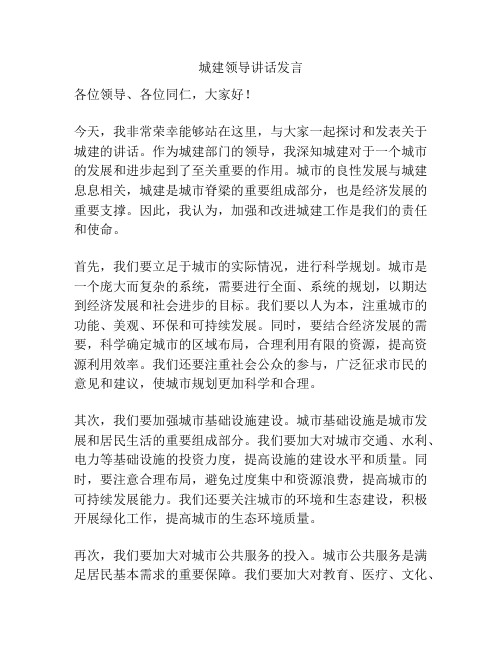 城建领导讲话发言

各位领导、各位同仁，大家好！

今天，我非常荣幸能够站在这里，与大家一起探讨和发表关于城建的讲话。作为城建部门的领导，我深知城建对于一个城市的发展和进步起到了至关重要的作用。城市的良性发展与城建息息相关，城建是城市脊梁的重要组成部分，也是经济发展的重要支撑。因此，我认为，加强和改进城建工作是我们的责任和使命。

首先，我们要立足于城市的实际情况，进行科学规划。城市是一个庞大而复杂的系统，需要进行全面、系统的规划，以期达到经济发展和社会进步的目标。我们要以人为本，注重城市的功能、美观、环保和可持续发展。同时，要结合经济发展的需要，科学确定城市的区域布局，合理利用有限的资源，提高资源利用效率。我们还要注重社会公众的参与，广泛征求市民的意见和建议，使城市规划更加科学和合理。

其次，我们要加强城市基础设施建设。城市基础设施是城市发展和居民生活的重要组成部分。我们要加大对城市交通、水利、电力等基础设施的投资力度，提高设施的建设水平和质量。同时，要注意合理布局，避免过度集中和资源浪费，提高城市的可持续发展能力。我们还要关注城市的环境和生态建设，积极开展绿化工作，提高城市的生态环境质量。

再次，我们要加大对城市公共服务的投入。城市公共服务是满足居民基本需求的重要保障。我们要加大对教育、医疗、文化、